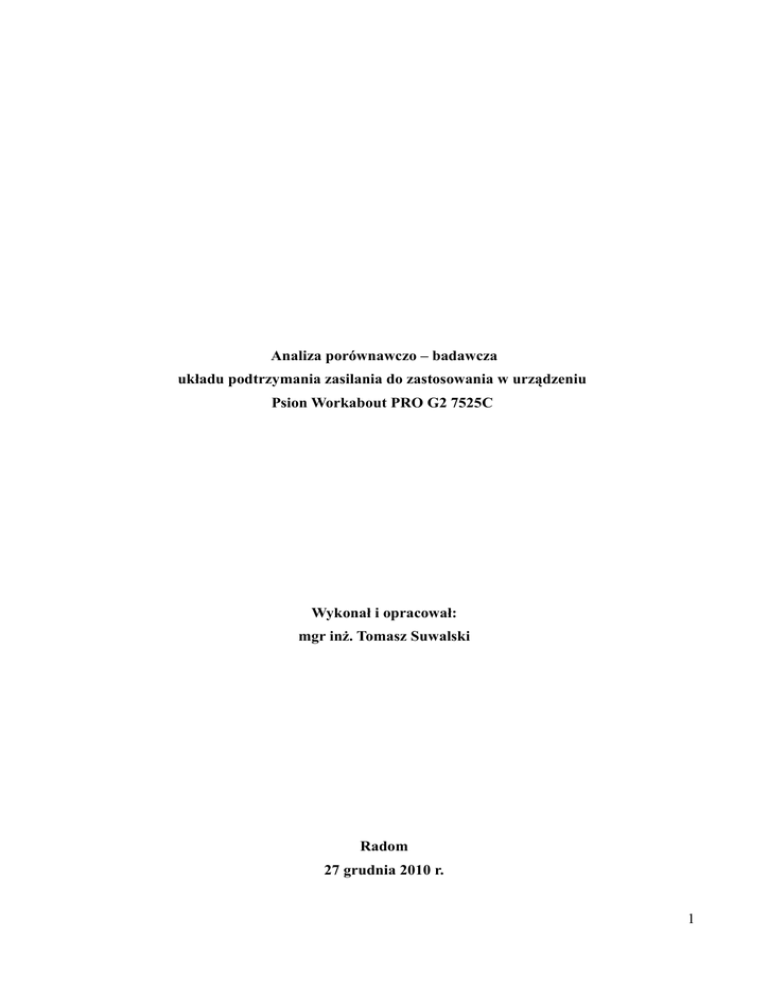 Analiza porównawczo – badawcza
układu podtrzymania zasilania do zastosowania w urządzeniu
Psion Workabout PRO G2 7525C

Wykonał i opracował:
mgr inż. Tomasz Suwalski

Radom
27 grudnia 2010 r.

1